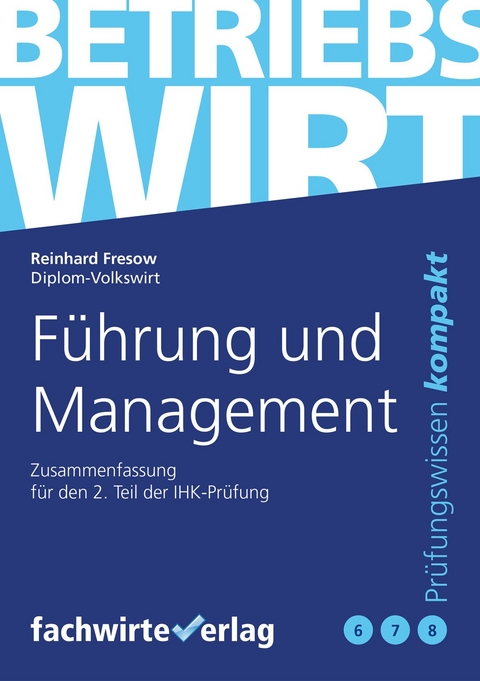 BETRIEBS
WIRT

Reinhard Fresow
Diplom-Volkswirt

Führung und Management

Zusammenfassung
für den 2. Teil der IHK-Prüfung

Prüfungswissen kompakt

fachwirteverlag

6 7 8